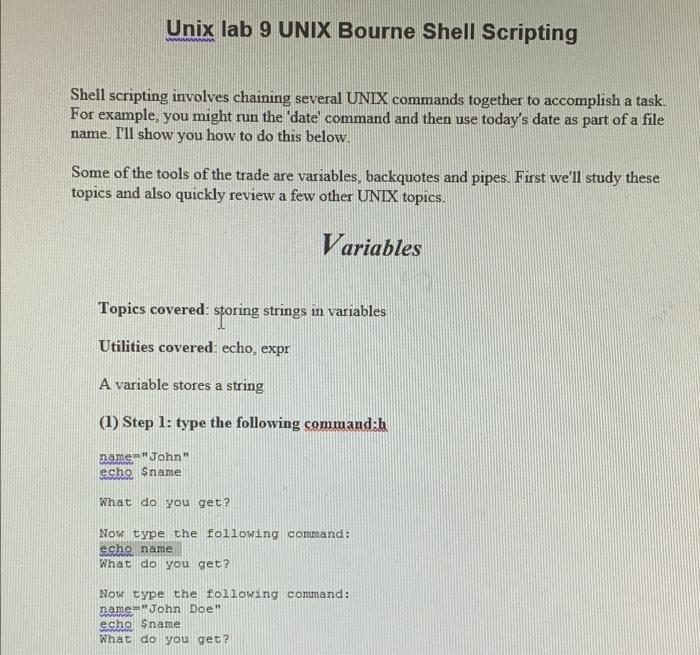 Unix lab 9 UNIX Bourne Shell Scripting

Shell scripting involves chaining several UNIX commands together to accomplish a task. For example, you might run the 'date' command and then use today's date as part of a file name. I'll show you how to do this below.

Some of the tools of the trade are variables, backquotes and pipes. First we'll study these topics and also quickly review a few other UNIX topics.

Variables

Topics covered: storing strings in variables

Utilities covered: echo, expr

A variable stores a string

(1) Step 1: type the following command:h

name="John"
echo $name

What do you get?

Now type the following command:
echo name
What do you get?

Now type the following command:
name="John Doe"
echo $name
What do you get?